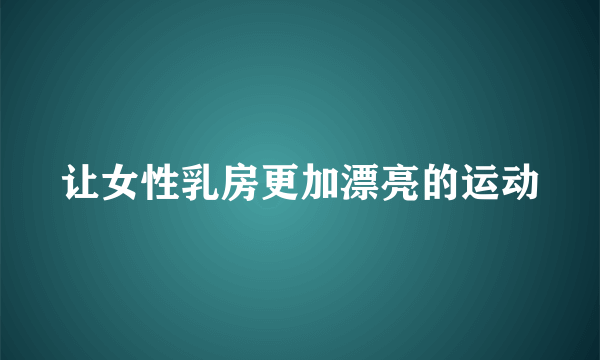 让女性乳房更加漂亮的运动